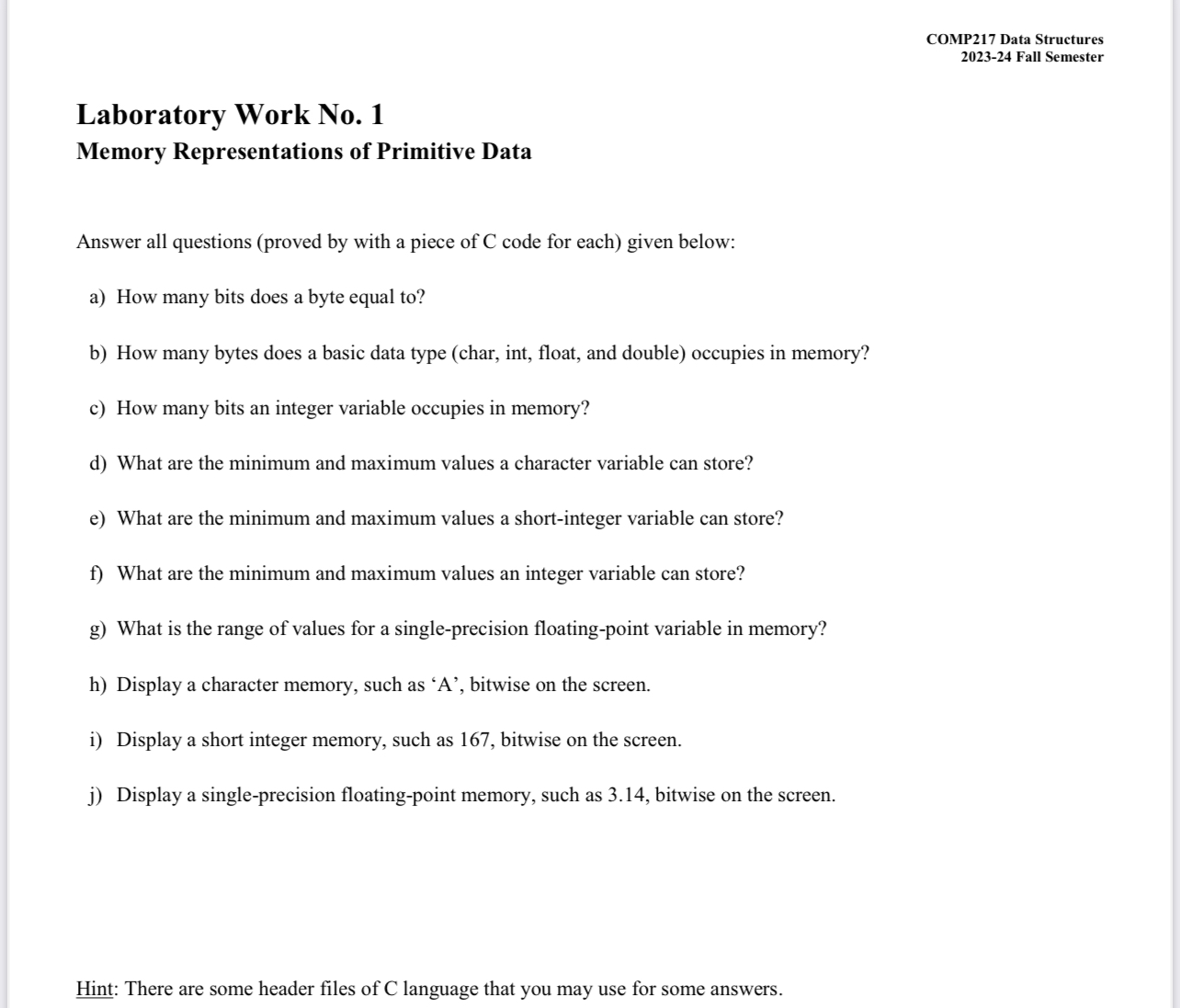 COMP217 Data Structures
2023-24 Fall Semester

Laboratory Work No. 1
Memory Representations of Primitive Data

Answer all questions (proved by with a piece of C code for each) given below:

a) How many bits does a byte equal to?

b) How many bytes does a basic data type (char, int, float, and double) occupies in memory?

c) How many bits an integer variable occupies in memory?

d) What are the minimum and maximum values a character variable can store?

e) What are the minimum and maximum values a short-integer variable can store?

f) What are the minimum and maximum values an integer variable can store?

g) What is the range of values for a single-precision floating-point variable in memory?

h) Display a character memory, such as ‘A’, bitwise on the screen.

i) Display a short integer memory, such as 167, bitwise on the screen.

j) Display a single-precision floating-point memory, such as 3.14, bitwise on the screen.

Hint: There are some header files of C language that you may use for some answers.